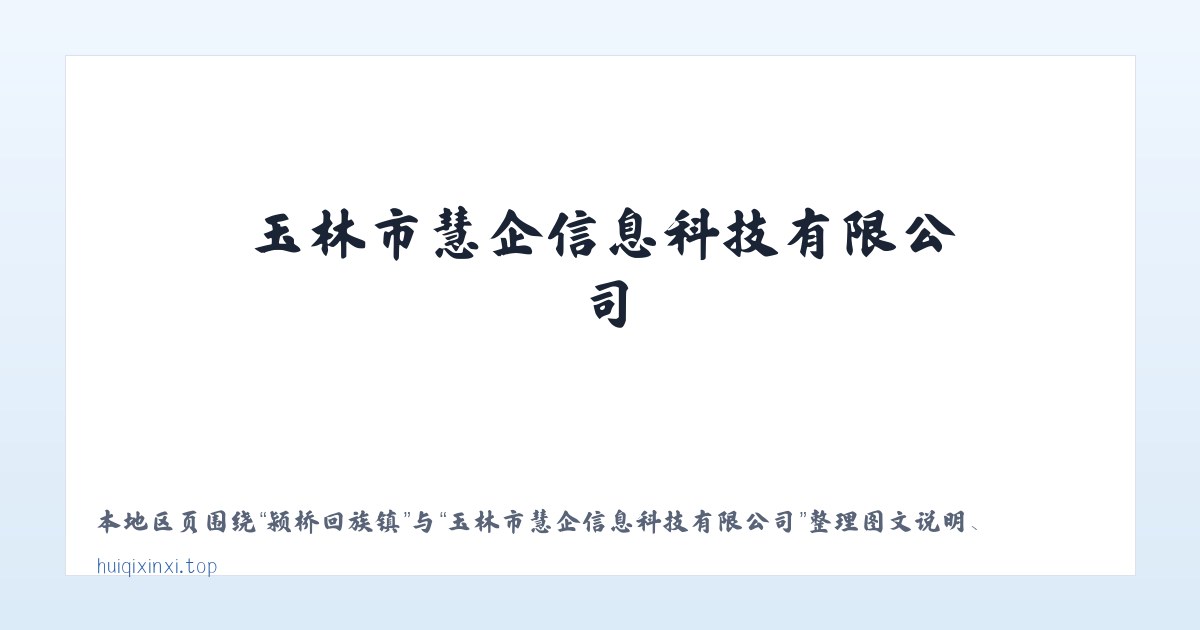 玉林市慧企信息科技有限公司

本地区页围绕“颍桥回族镇”与“玉林市慧企信息科技有限公司”整理图文说明、

huiqixinxi.top